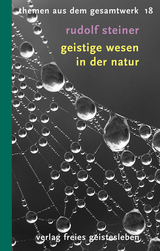 themen aus dem gesamtwerk 18

rudolf steiner

geistige wesen in der natur

verlag freies geistesleben